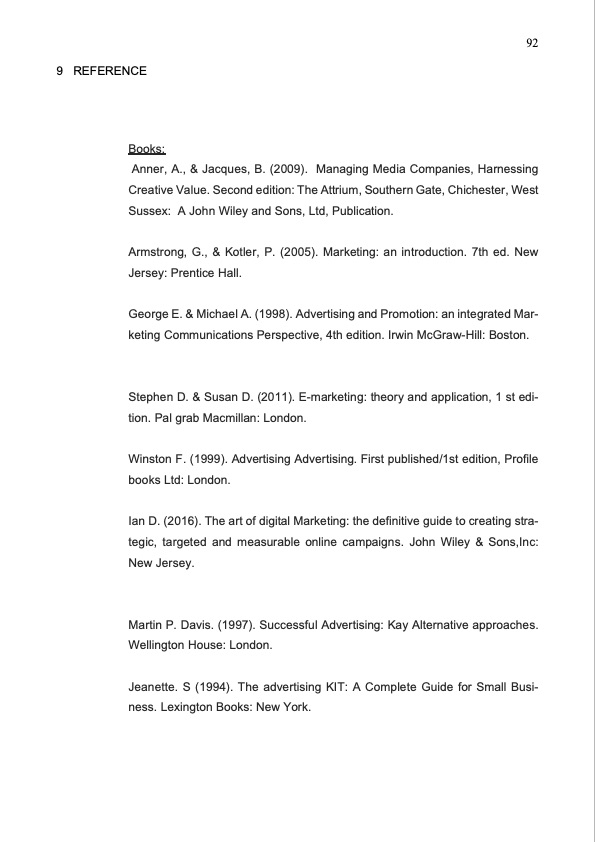 92

9 REFERENCE

Books:
Anner, A., & Jacques, B. (2009). Managing Media Companies, Harnessing Creative Value. Second edition: The Attrium, Southern Gate, Chichester, West Sussex: A John Wiley and Sons, Ltd, Publication.

Armstrong, G., & Kotler, P. (2005). Marketing: an introduction. 7th ed. New Jersey: Prentice Hall.

George E. & Michael A. (1998). Advertising and Promotion: an integrated Marketing Communications Perspective, 4th edition. Irwin McGraw-Hill: Boston.

Stephen D. & Susan D. (2011). E-marketing: theory and application, 1 st edition. Pal grab Macmillan: London.

Winston F. (1999). Advertising Advertising. First published/1st edition, Profile books Ltd: London.

Ian D. (2016). The art of digital Marketing: the definitive guide to creating strategic, targeted and measurable online campaigns. John Wiley & Sons,Inc: New Jersey.

Martin P. Davis. (1997). Successful Advertising: Kay Alternative approaches. Wellington House: London.

Jeanette. S (1994). The advertising KIT: A Complete Guide for Small Business. Lexington Books: New York.